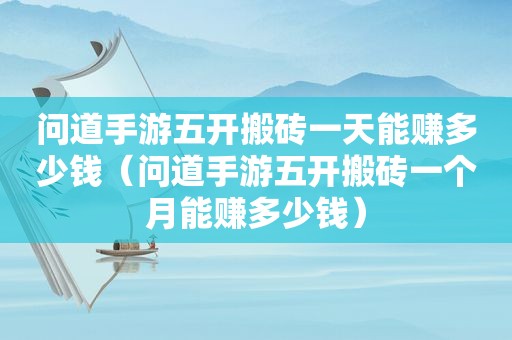 问道手游五开搬砖一天能赚多少钱（问道手游五开搬砖一个月能赚多少钱）